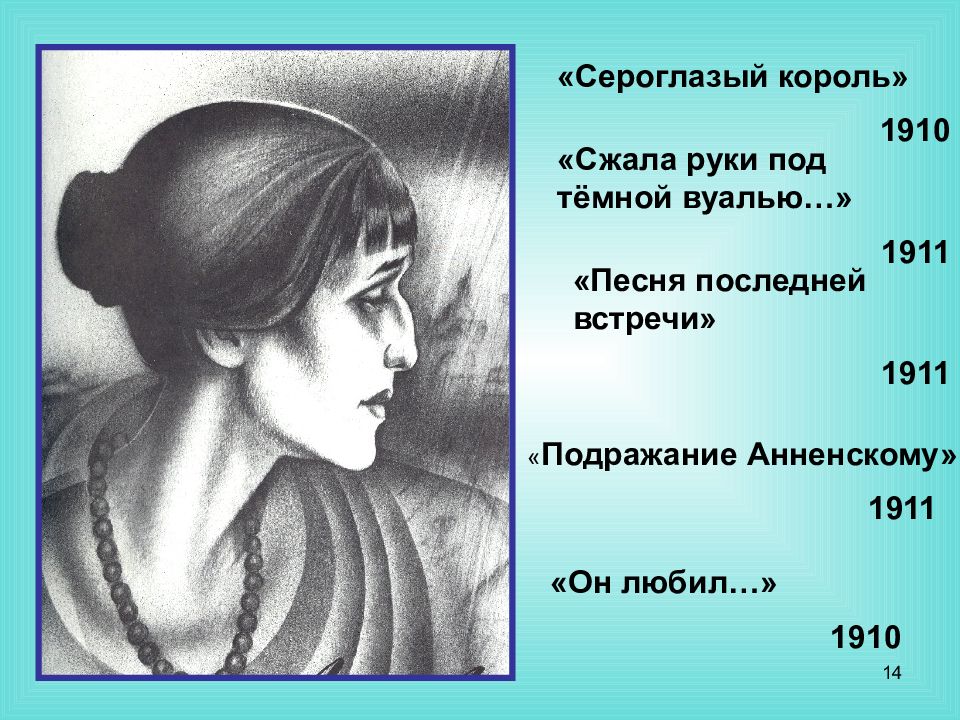 «Сероглазый король»

1910

«Сжала руки под тёмной вуалью…»

1911

«Песня последней встречи»

1911

«Подражание Анненскому»

1911

«Он любил…»

1910

14